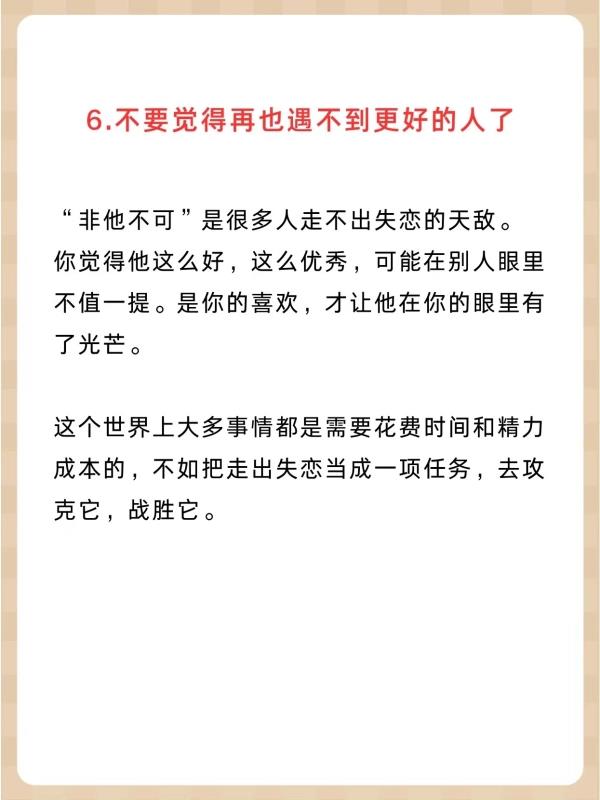 6.不要觉得再也遇不到更好的人了

“非他不可”是很多人走不出失恋的天敌。你觉得他这么好，这么优秀，可能在别人眼里不值一提。是你的喜欢，才让他在你的眼里有了光芒。

这个世界上大多事情都是需要花费时间和精力成本的，不如把走出失恋当成一项任务，去攻克它，战胜它。